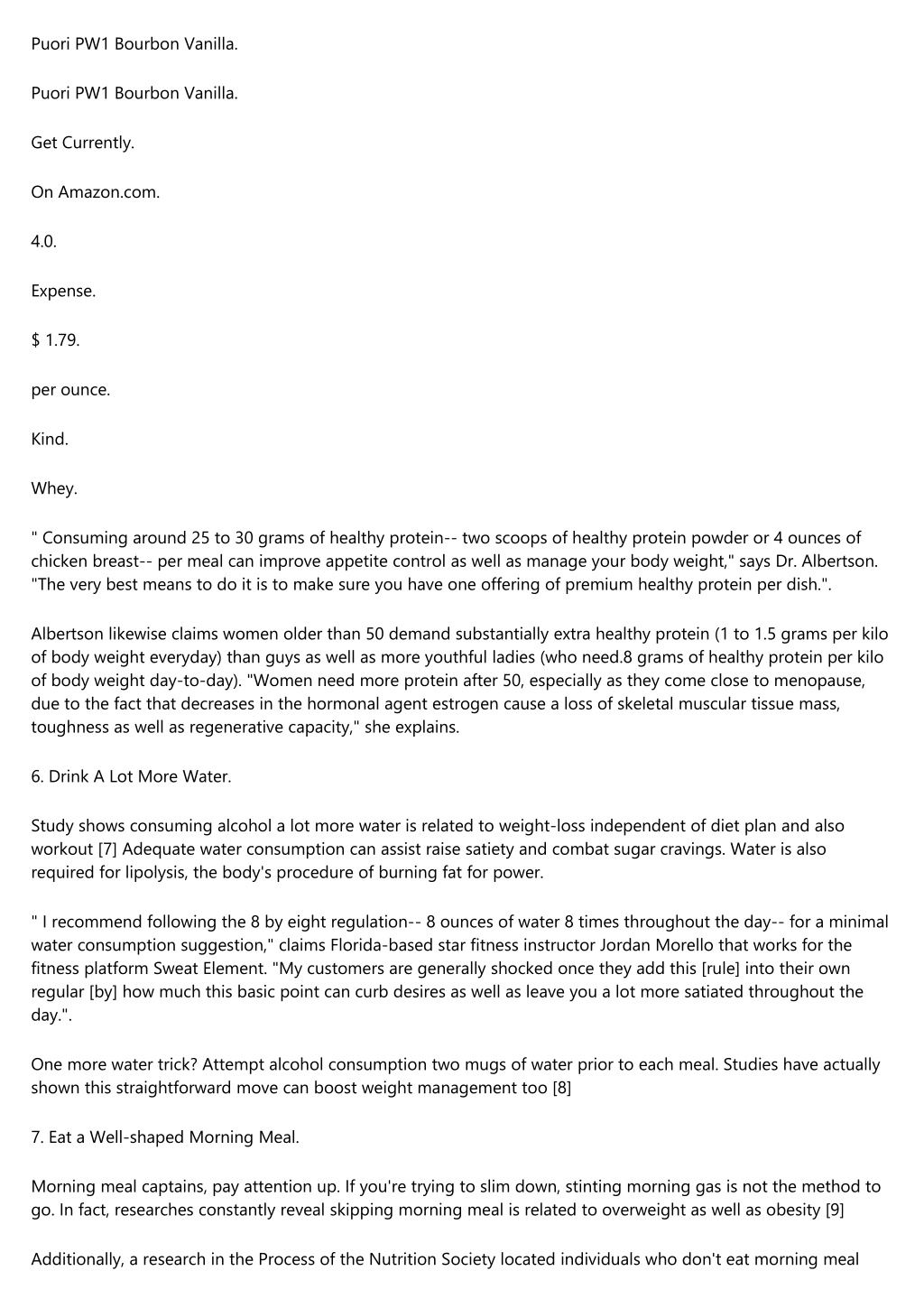 Puori PW1 Bourbon Vanilla.

Puori PW1 Bourbon Vanilla.

Get Currently.

On Amazon.com.

4.0.

Expense.

$ 1.79.

per ounce.

Kind.

Whey.

" Consuming around 25 to 30 grams of healthy protein-- two scoops of healthy protein powder or 4 ounces of chicken breast-- per meal can improve appetite control as well as manage your body weight," says Dr. Albertson. "The very best means to do it is to make sure you have one offering of premium healthy protein per dish.".

Albertson likewise claims women older than 50 demand substantially extra healthy protein (1 to 1.5 grams per kilo of body weight everyday) than guys as well as more youthful ladies (who need.8 grams of healthy protein per kilo of body weight day-to-day). "Women need more protein after 50, especially as they come close to menopause, due to the fact that decreases in the hormonal agent estrogen cause a loss of skeletal muscular tissue mass, toughness as well as regenerative capacity," she explains.

6. Drink A Lot More Water.

Study shows consuming alcohol a lot more water is related to weight-loss independent of diet plan and also workout [7] Adequate water consumption can assist raise satiety and combat sugar cravings. Water is also required for lipolysis, the body's procedure of burning fat for power.

" I recommend following the 8 by eight regulation-- 8 ounces of water 8 times throughout the day-- for a minimal water consumption suggestion," claims Florida-based star fitness instructor Jordan Morello that works for the fitness platform Sweat Element. "My customers are generally shocked once they add this [rule] into their own regular [by] how much this basic point can curb desires as well as leave you a lot more satiated throughout the day.".

One more water trick? Attempt alcohol consumption two mugs of water prior to each meal. Studies have actually shown this straightforward move can boost weight management too [8]

7. Eat a Well-shaped Morning Meal.

Morning meal captains, pay attention up. If you're trying to slim down, stinting morning gas is not the method to go. In fact, researches constantly reveal skipping morning meal is related to overweight as well as obesity [9]

Additionally, a research in the Process of the Nutrition Society located individuals who don't eat morning meal